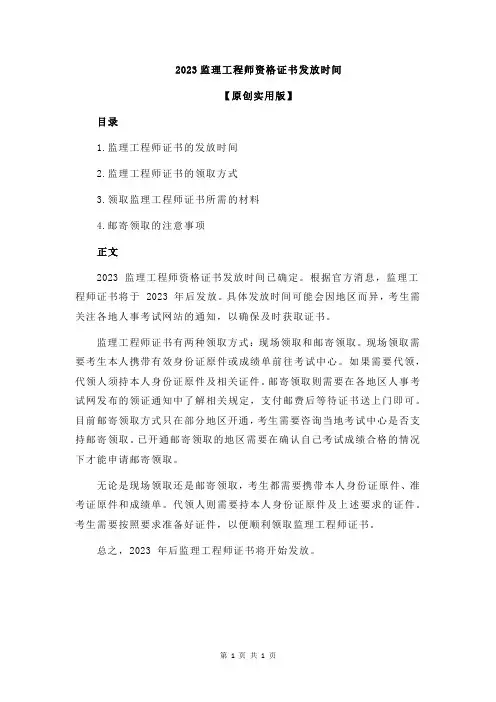 2023 监理工程师资格证书发放时间

【原创实用版】

目录

1.监理工程师证书的发放时间

2.监理工程师证书的领取方式

3.领取监理工程师证书所需的材料

4.邮寄领取的注意事项

正文

2023 监理工程师资格证书发放时间已确定。根据官方消息，监理工程师证书将于 2023 年后发放。具体发放时间可能会因地区而异，考生需关注各地人事考试网站的通知，以确保及时获取证书。

监理工程师证书有两种领取方式：现场领取和邮寄领取。现场领取需要考生本人携带有效身份证原件或成绩单前往考试中心。如果需要代领，代领人须持本人身份证原件及相关证件。邮寄领取则需要在各地区人事考试网发布的领证通知中了解相关规定，支付邮费后等待证书送上门即可。目前邮寄领取方式只在部分地区开通，考生需要咨询当地考试中心是否支持邮寄领取。已开通邮寄领取的地区需要在确认自己考试成绩合格的情况下才能申请邮寄领取。

无论是现场领取还是邮寄领取，考生都需要携带本人身份证原件、准考证原件和成绩单。代领人则需要持本人身份证原件及上述要求的证件。考生需要按照要求准备好证件，以便顺利领取监理工程师证书。

总之，2023 年后监理工程师证书将开始发放。

第 1 页 共 1 页